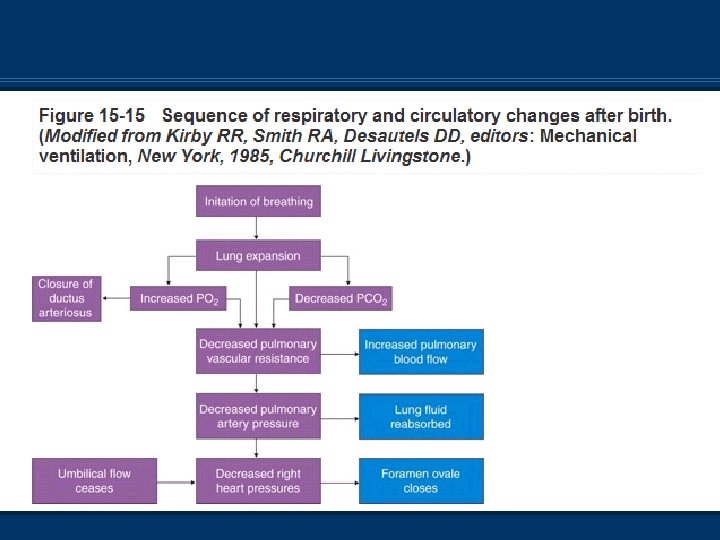 Figure 15-15 Sequence of respiratory and circulatory changes after birth. (Modified from Kirby RR, Smith RA, Desautels DD, editors: Mechanical ventilation, New York, 1985, Churchill Livingstone.)

Initation of breathing

Lung expansion

Closure of ductus arteriosus

Increased $PO_2$

Decreased $PCO_2$

Decreased pulmonary vascular resistance

Increased pulmonary blood flow

Decreased pulmonary artery pressure

Lung fluid reabsorbed

Umbilical flow ceases

Decreased right heart pressures

Foramen ovale closes